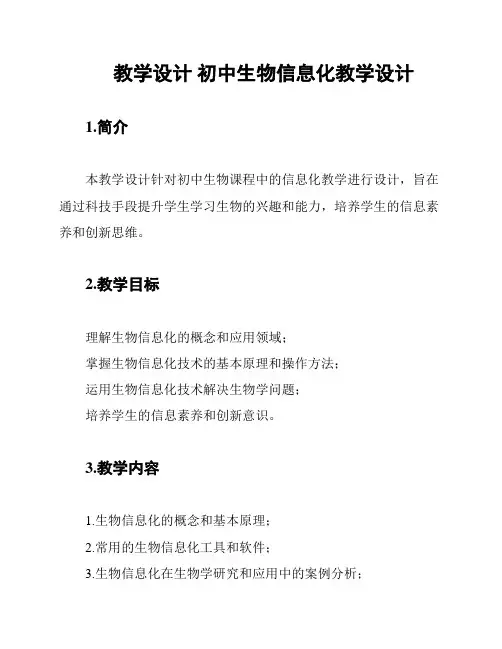 教学设计 初中生物信息化教学设计

1.简介

本教学设计针对初中生物课程中的信息化教学进行设计，旨在通过科技手段提升学生学习生物的兴趣和能力，培养学生的信息素养和创新思维。

2.教学目标

理解生物信息化的概念和应用领域；
掌握生物信息化技术的基本原理和操作方法；
运用生物信息化技术解决生物学问题；
培养学生的信息素养和创新意识。

3.教学内容

1.生物信息化的概念和基本原理；
2.常用的生物信息化工具和软件；
3.生物信息化在生物学研究和应用中的案例分析；